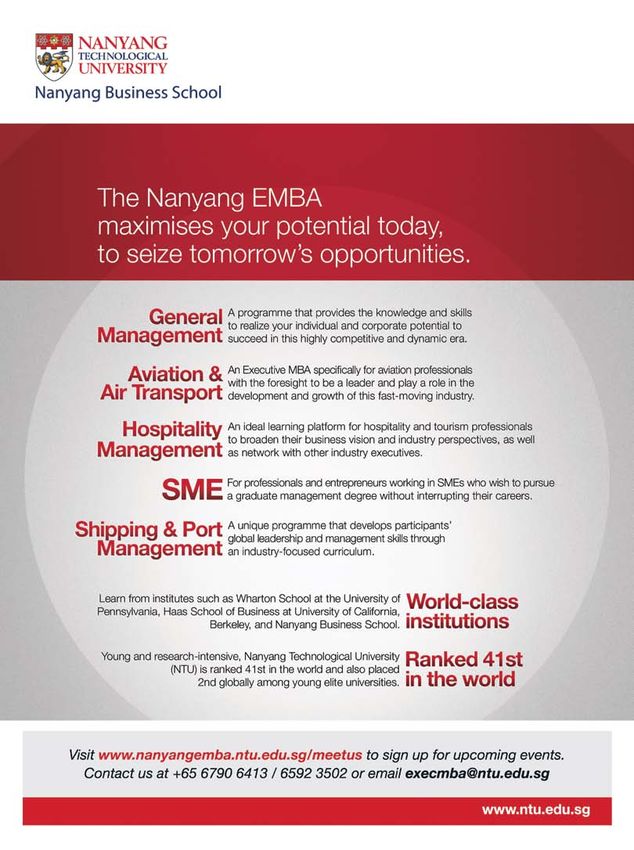 NANYANG TECHNOLOGICAL UNIVERSITY
Nanyang Business School

The Nanyang EMBA maximises your potential today, to seize tomorrow's opportunities.

General Management
A programme that provides the knowledge and skills to realize your individual and corporate potential to succeed in this highly competitive and dynamic era.

Aviation & Air Transport
An Executive MBA specifically for aviation professionals with the foresight to be a leader and play a role in the development and growth of this fast-moving industry.

Hospitality Management
An ideal learning platform for hospitality and tourism professionals to broaden their business vision and industry perspectives, as well as network with other industry executives.

SME
For professionals and entrepreneurs working in SMEs who wish to pursue a graduate management degree without interrupting their careers.

Shipping & Port Management
A unique programme that develops participants' global leadership and management skills through an industry-focused curriculum.

Learn from institutes such as Wharton School at the University of Pennsylvania, Haas School of Business at University of California, Berkeley, and Nanyang Business School.
World-class institutions

Young and research-intensive, Nanyang Technological University (NTU) is ranked 41st in the world and also placed 2nd globally among young elite universities.
Ranked 41st in the world

Visit www.nanyangemba.ntu.edu.sg/meetus to sign up for upcoming events.
Contact us at +65 6790 6413 / 6592 3502 or email execmba@ntu.edu.sg

www.ntu.edu.sg